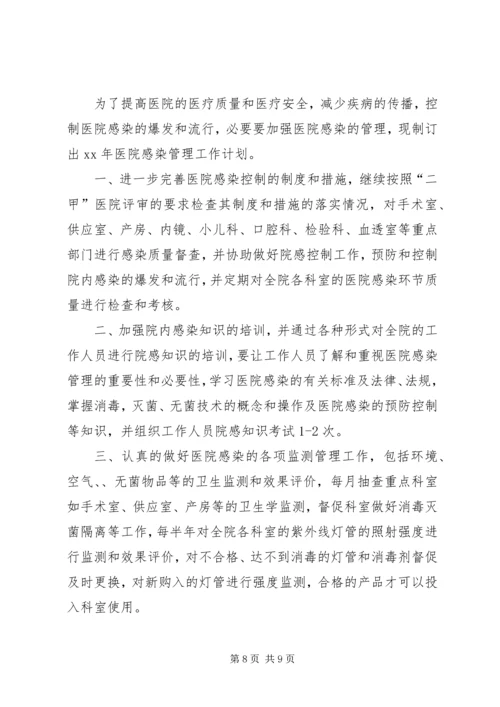 为了提高医院的医疗质量和医疗安全，减少疾病的传播，控制医院感染的爆发和流行，必要要加强医院感染的管理，现制订出 xx 年医院感染管理工作计划。

一、进一步完善医院感染控制的制度和措施，继续按照“二甲”医院评审的要求检查其制度和措施的落实情况，对手术室、供应室、产房、内镜、小儿科、口腔科、检验科、血透室等重点部门进行感染质量督查，并协助做好院感控制工作，预防和控制院内感染的爆发和流行，并定期对全院各科室的医院感染环节质量进行检查和考核。

二、加强院内感染知识的培训，并通过各种形式对全院的工作人员进行院感知识的培训，要让工作人员了解和重视医院感染管理的重要性和必要性，学习医院感染的有关标准及法律、法规，掌握消毒，灭菌、无菌技术的概念和操作及医院感染的预防控制等知识，并组织工作人员院感知识考试 1-2 次。

三、认真的做好医院感染的各项监测管理工作，包括环境、空气、、无菌物品等的卫生监测和效果评价，每月抽查重点科室如手术室、供应室、产房等的卫生学监测，督促科室做好消毒灭菌隔离等工作，每半年对全院各科室的紫外线灯管的照射强度进行监测和效果评价，对不合格、达不到消毒的灯管和消毒剂督促及时更换，对新购入的灯管进行强度监测，合格的产品才可以投入科室使用。

第 8 页 共 9 页